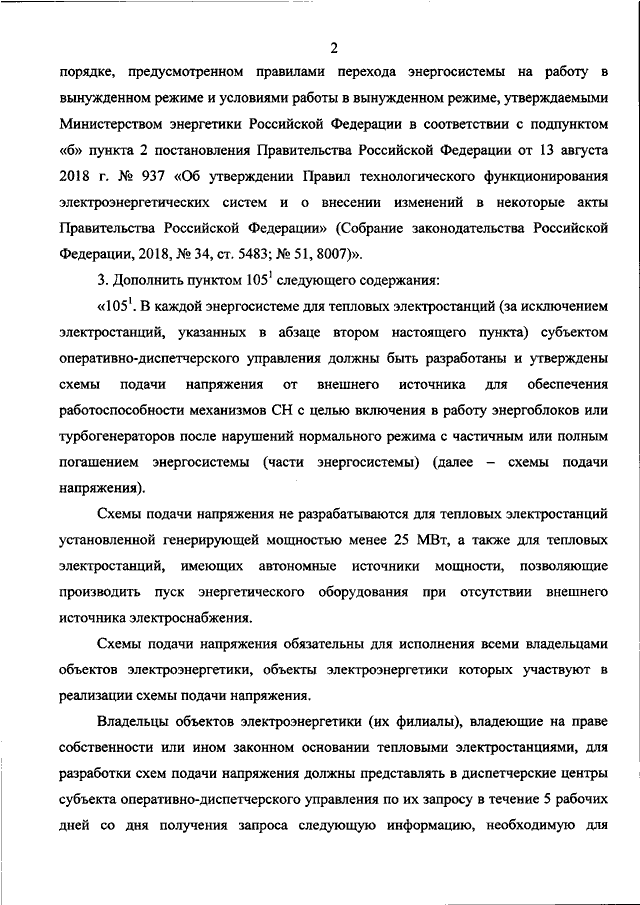 2

порядке, предусмотренном правилами перехода энергосистемы на работу в вынужденном режиме и условиями работы в вынужденном режиме, утверждаемыми Министерством энергетики Российской Федерации в соответствии с подпунктом «б» пункта 2 постановления Правительства Российской Федерации от 13 августа 2018 г. № 937 «Об утверждении Правил технологического функционирования электроэнергетических систем и о внесении изменений в некоторые акты Правительства Российской Федерации» (Собрание законодательства Российской Федерации, 2018, № 34, ст. 5483; № 51, 8007)».

3. Дополнить пунктом $105^1$ следующего содержания:

«$105^1$. В каждой энергосистеме для тепловых электростанций (за исключением электростанций, указанных в абзаце втором настоящего пункта) субъектом оперативно-диспетчерского управления должны быть разработаны и утверждены схемы подачи напряжения от внешнего источника для обеспечения работоспособности механизмов СН с целью включения в работу энергоблоков или турбогенераторов после нарушений нормального режима с частичным или полным погашением энергосистемы (части энергосистемы) (далее – схемы подачи напряжения).

Схемы подачи напряжения не разрабатываются для тепловых электростанций установленной генерирующей мощностью менее 25 МВт, а также для тепловых электростанций, имеющих автономные источники мощности, позволяющие производить пуск энергетического оборудования при отсутствии внешнего источника электроснабжения.

Схемы подачи напряжения обязательны для исполнения всеми владельцами объектов электроэнергетики, объекты электроэнергетики которых участвуют в реализации схемы подачи напряжения.

Владельцы объектов электроэнергетики (их филиалы), владеющие на праве собственности или ином законном основании тепловыми электростанциями, для разработки схем подачи напряжения должны представлять в диспетчерские центры субъекта оперативно-диспетчерского управления по их запросу в течение 5 рабочих дней со дня получения запроса следующую информацию, необходимую для